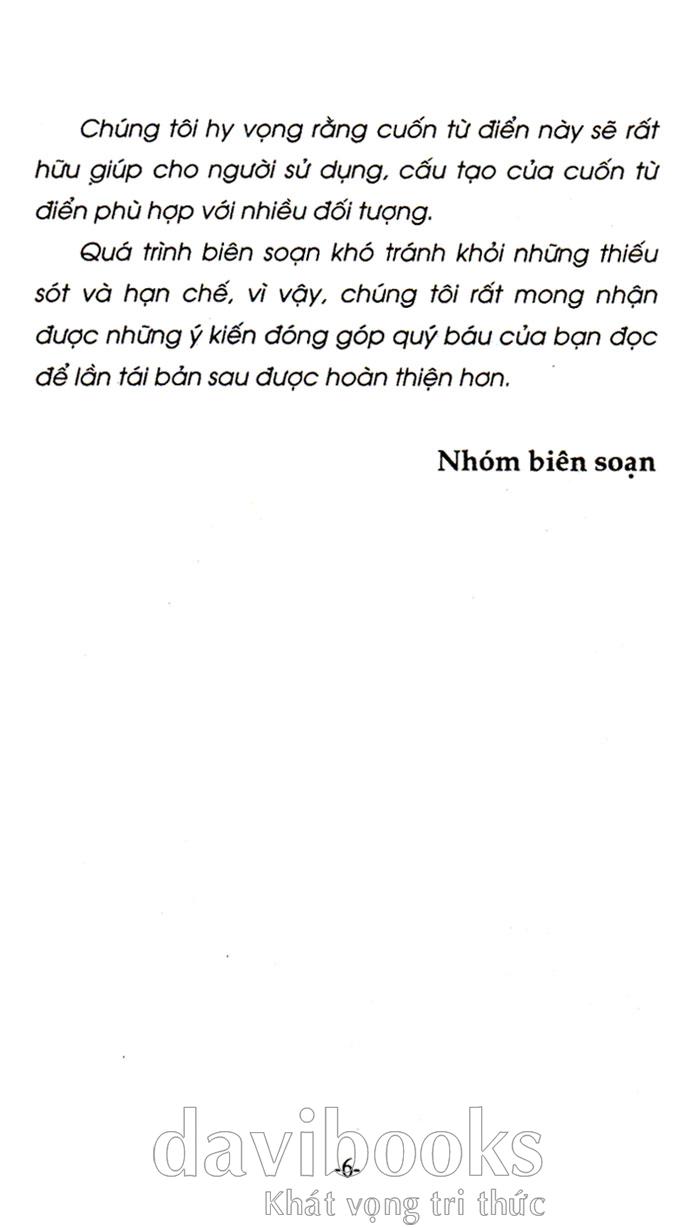 Chúng tôi hy vọng rằng cuốn từ điển này sẽ rất hữu giúp cho người sử dụng, cấu tạo của cuốn từ điển phù hợp với nhiều đối tượng.

Quá trình biên soạn khó tránh khỏi những thiếu sót và hạn chế, vì vậy, chúng tôi rất mong nhận được những ý kiến đóng góp quý báu của bạn đọc để lần tái bản sau được hoàn thiện hơn.

Nhóm biên soạn

-6-

davibooks
Khát vọng tri thức